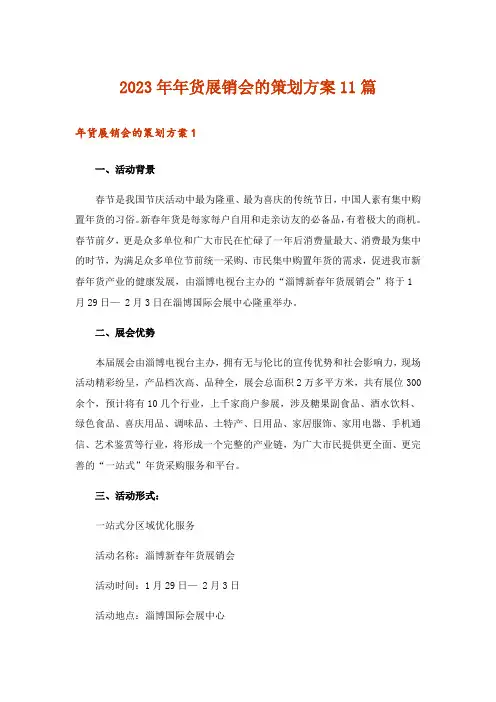 2023年年货展销会的策划方案11篇

年货展销会的策划方案1

一、活动背景

春节是我国节庆活动中最为隆重、最为喜庆的传统节日，中国人素有集中购置年货的习俗。新春年货是每家每户自用和走亲访友的必备品，有着极大的商机。春节前夕，更是众多单位和广大市民在忙碌了一年后消费量最大、消费最为集中的时节，为满足众多单位节前统一采购、市民集中购置年货的需求，促进我市新春年货产业的健康发展，由淄博电视台主办的“淄博新春年货展销会”将于1月29日— 2月3日在淄博国际会展中心隆重举办。

二、展会优势

本届展会由淄博电视台主办，拥有无与伦比的宣传优势和社会影响力，现场活动精彩纷呈，产品档次高、品种全，展会总面积2万多平方米，共有展位300余个，预计将有10几个行业，上千家商户参展，涉及糖果副食品、酒水饮料、绿色食品、喜庆用品、调味品、土特产、日用品、家居服饰、家用电器、手机通信、艺术鉴赏等行业，将形成一个完整的产业链，为广大市民提供更全面、更完善的“一站式”年货采购服务和平台。

三、活动形式：

一站式分区域优化服务

活动名称：淄博新春年货展销会

活动时间：1月29日— 2月3日

活动地点：淄博国际会展中心